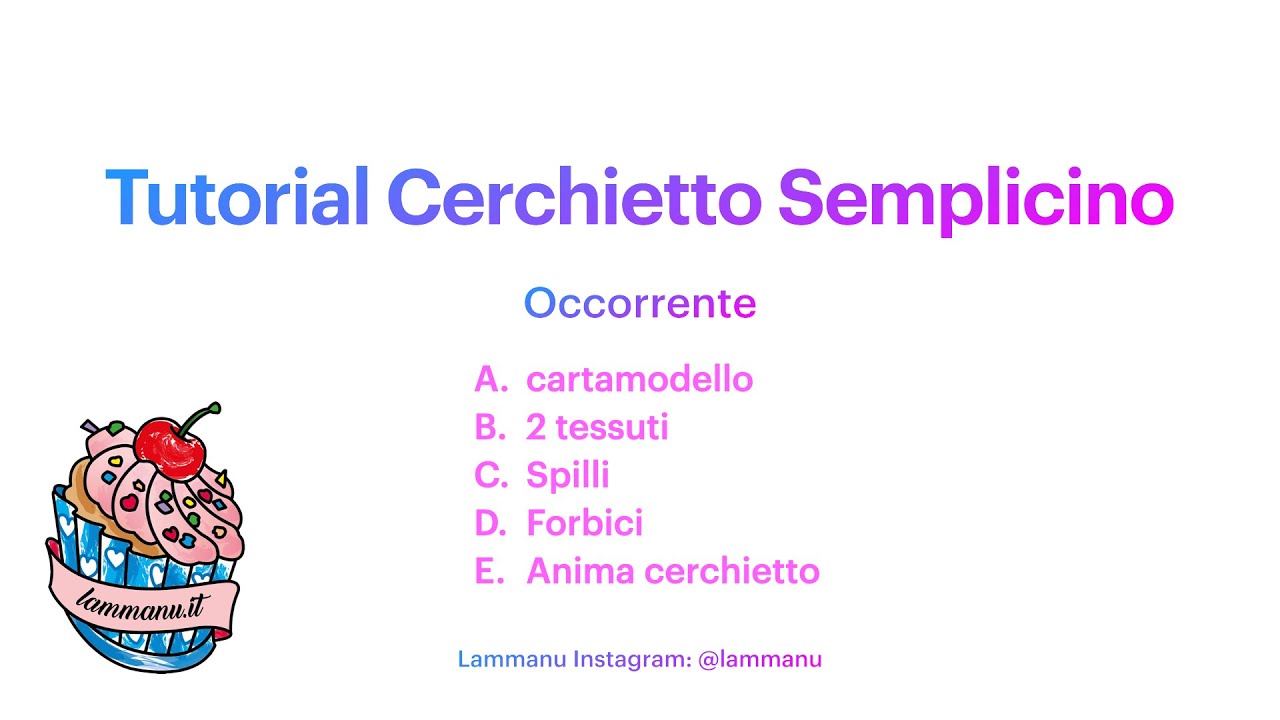 Tutorial Cerchietto Semplicino

Occorrente

A. cartamodello
B. 2 tessuti
C. Spilli
D. Forbici
E. Anima cerchietto

lammanu.it

Lammanu Instagram: @lammanu